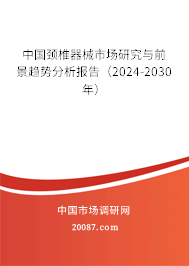 中国颈椎器械市场研究与前景趋势分析报告（2024-2030年）

中国市场调研网

20087.com